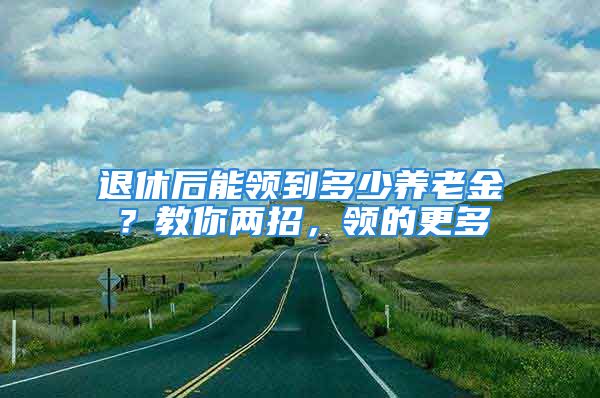 退休后能领到多少养老金？教你两招，领的更多